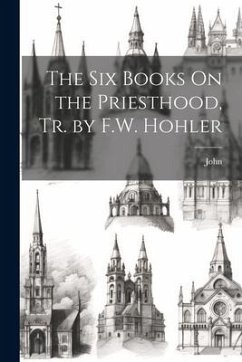 The Six Books On the Priesthood, Tr. by F.W. Hohler

John